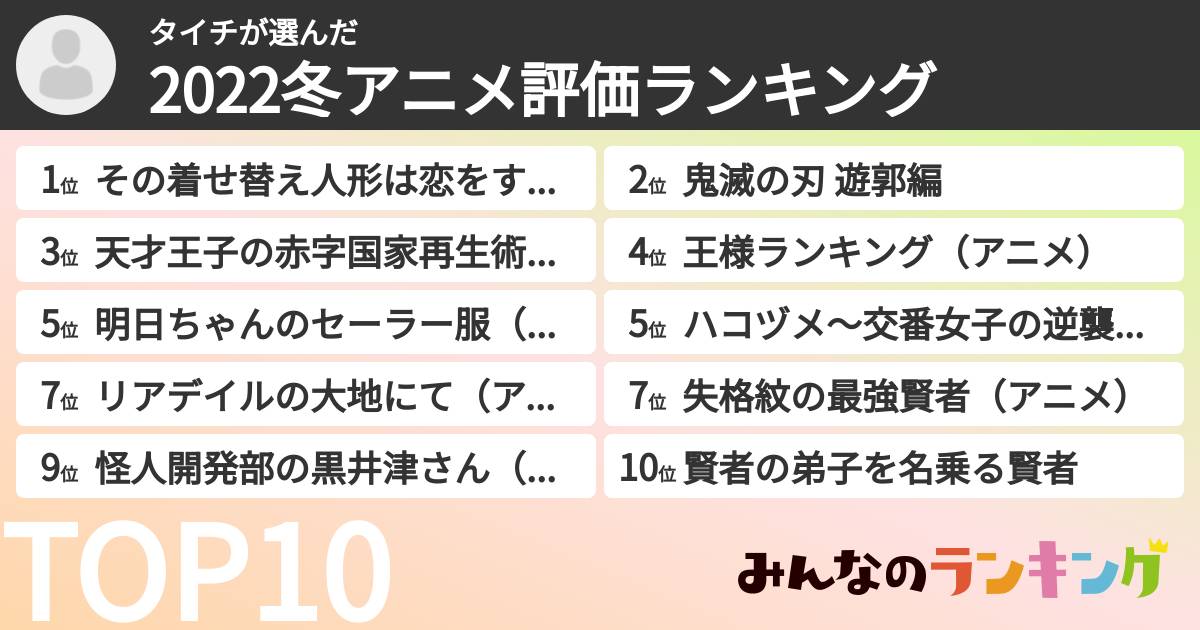 タイチが選んだ
2022冬アニメ評価ランキング

1位 その着せ替え人形は恋をす...

2位 鬼滅の刃 遊郭編

3位 天才王子の赤字国家再生術...

4位 王様ランキング（アニメ）

5位 明日ちゃんのセーラー服（...

5位 ハコヅメ～交番女子の逆襲...

7位 リアデイルの大地にて（ア...

7位 失格紋の最強賢者（アニメ）

9位 怪人開発部の黒井津さん（...

10位 賢者の弟子を名乗る賢者

TOP10

みんなのランキング